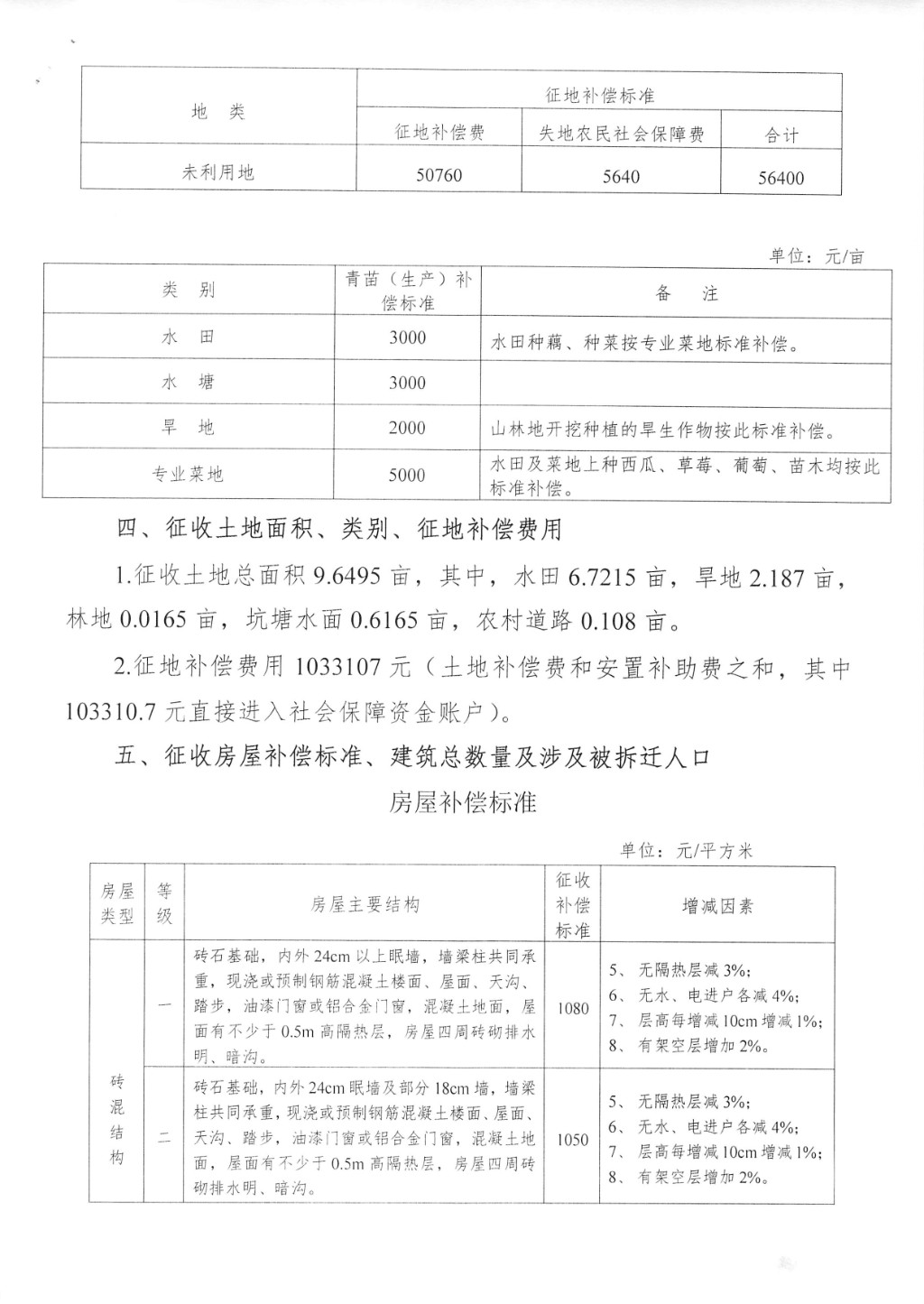 | 地　类 | 征地补偿标准 | | |
|---|---|---|---|
| | 征地补偿费 | 失地农民社会保障费 | 合计 |
| 未利用地 | 50760 | 5640 | 56400 |

单位：元/亩

| 类　别 | 青苗（生产）补偿标准 | 备　注 |
|---|---|---|
| 水　田 | 3000 | 水田种藕、种菜按专业菜地标准补偿。 |
| 水　塘 | 3000 | |
| 旱　地 | 2000 | 山林地开挖种植的旱生作物按此标准补偿。 |
| 专业菜地 | 5000 | 水田及菜地上种西瓜、草莓、葡萄、苗木均按此标准补偿。 |

四、征收土地面积、类别、征地补偿费用

1.征收土地总面积 9.6495 亩，其中，水田 6.7215 亩，旱地 2.187 亩，林地 0.0165 亩，坑塘水面 0.6165 亩，农村道路 0.108 亩。

2.征地补偿费用 1033107 元（土地补偿费和安置补助费之和，其中 103310.7 元直接进入社会保障资金账户）。

五、征收房屋补偿标准、建筑总数量及涉及被拆迁人口

房屋补偿标准

单位：元/平方米

| 房屋类型 | 等级 | 房屋主要结构 | 征收补偿标准 | 增减因素 |
|---|---|---|---|---|
| 砖混结构 | 一 | 砖石基础，内外 24cm 以上眠墙，墙梁柱共同承重，现浇或预制钢筋混凝土楼面、屋面、天沟、踏步，油漆门窗或铝合金门窗，混凝土地面，屋面有不少于 0.5m 高隔热层，房屋四周砖砌排水明、暗沟。 | 1080 | 5、无隔热层减 3%; 6、无水、电进户各减 4%; 7、层高每增减 10cm 增减 1%; 8、有架空层增加 2%。 |
| | 二 | 砖石基础，内外 24cm 眠墙及部分 18cm 墙，墙梁柱共同承重，现浇或预制钢筋混凝土楼面、屋面、天沟、踏步，油漆门窗或铝合金门窗，混凝土地面，屋面有不少于 0.5m 高隔热层，房屋四周砖砌排水明、暗沟。 | 1050 | 5、无隔热层减 3%; 6、无水、电进户各减 4%; 7、层高每增减 10cm 增减 1%; 8、有架空层增加 2%。 |